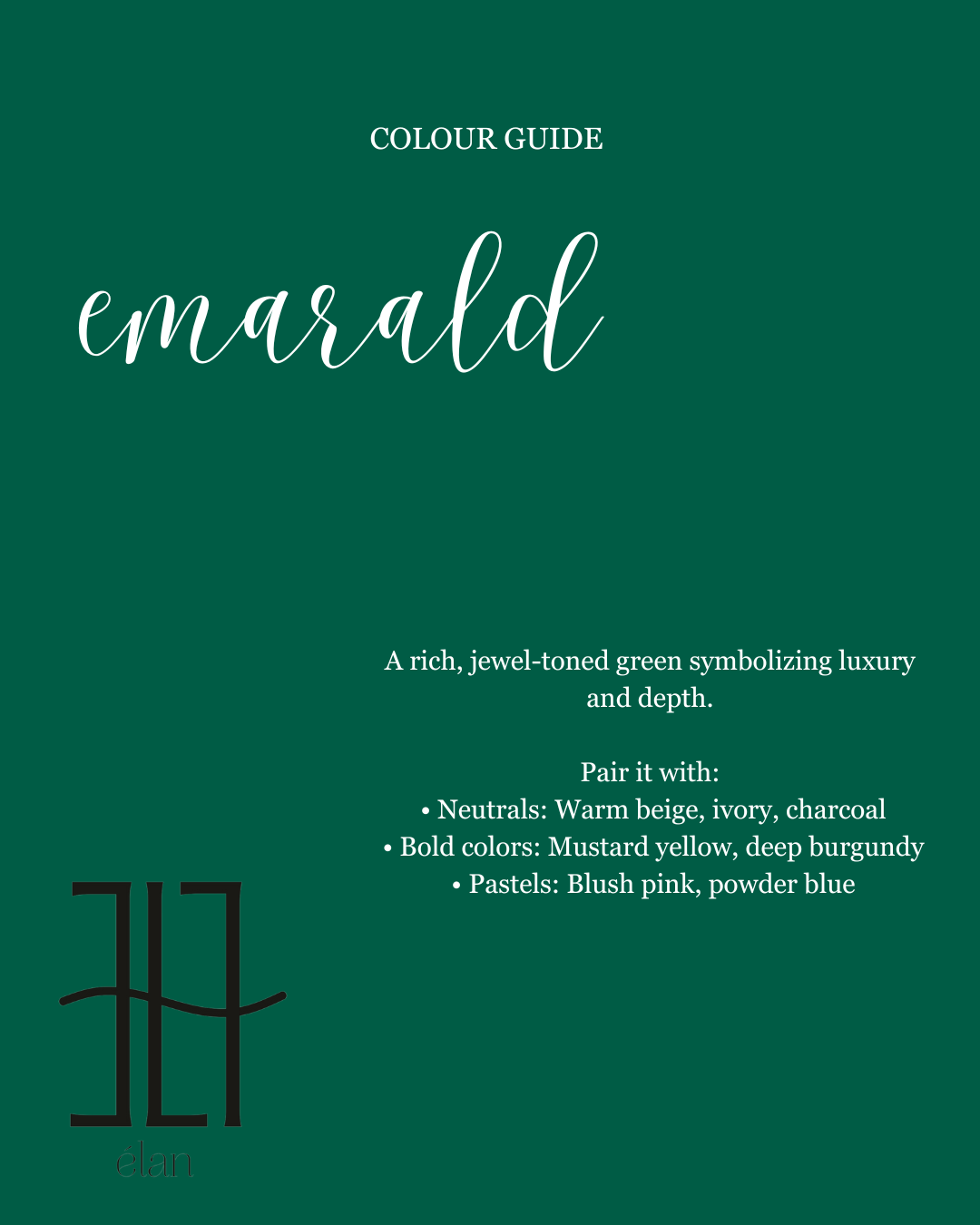 COLOUR GUIDE

emarald

A rich, jewel-toned green symbolizing luxury and depth.

Pair it with:
• Neutrals: Warm beige, ivory, charcoal
• Bold colors: Mustard yellow, deep burgundy
• Pastels: Blush pink, powder blue

élan